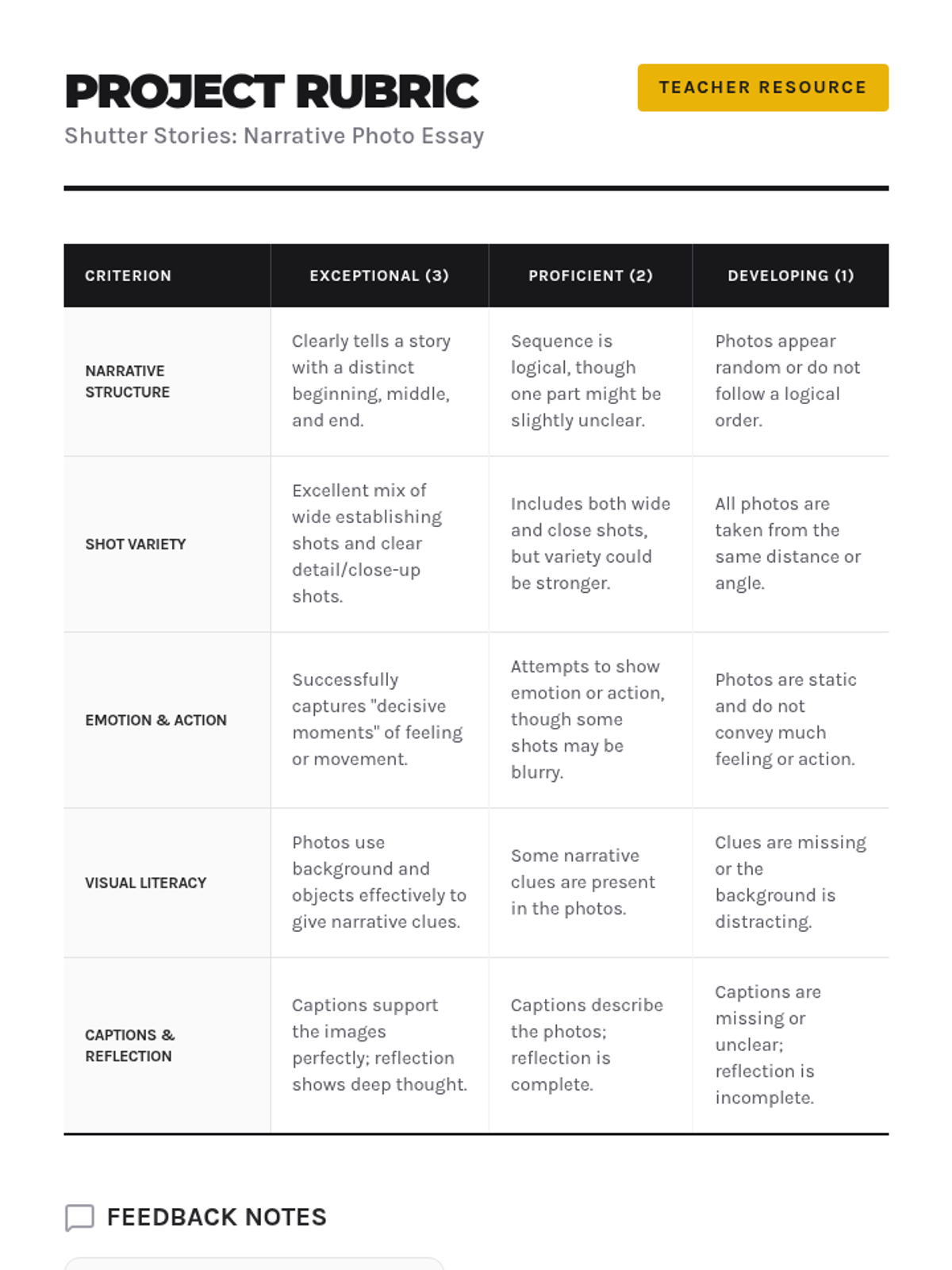 PROJECT RUBRIC

TEACHER RESOURCE

Shutter Stories: Narrative Photo Essay

| CRITERION | EXCEPTIONAL (3) | PROFICIENT (2) | DEVELOPING (1) |
|---|---|---|---|
| NARRATIVE STRUCTURE | Clearly tells a story with a distinct beginning, middle, and end. | Sequence is logical, though one part might be slightly unclear. | Photos appear random or do not follow a logical order. |
| SHOT VARIETY | Excellent mix of wide establishing shots and clear detail/close-up shots. | Includes both wide and close shots, but variety could be stronger. | All photos are taken from the same distance or angle. |
| EMOTION & ACTION | Successfully captures "decisive moments" of feeling or movement. | Attempts to show emotion or action, though some shots may be blurry. | Photos are static and do not convey much feeling or action. |
| VISUAL LITERACY | Photos use background and objects effectively to give narrative clues. | Some narrative clues are present in the photos. | Clues are missing or the background is distracting. |
| CAPTIONS & REFLECTION | Captions support the images perfectly; reflection shows deep thought. | Captions describe the photos; reflection is complete. | Captions are missing or unclear; reflection is incomplete. |

FEEDBACK NOTES